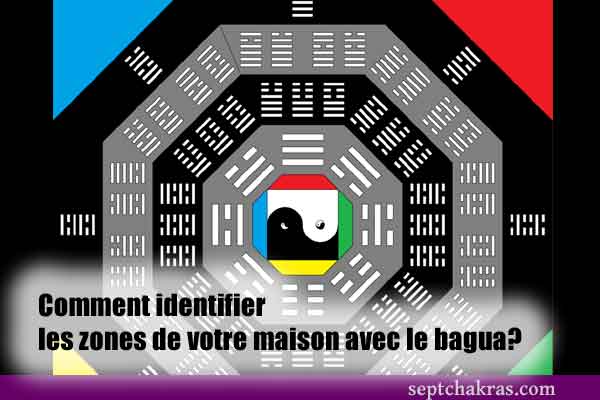 Comment identifier
les zones de votre maison avec le bagua?

septchakras.com